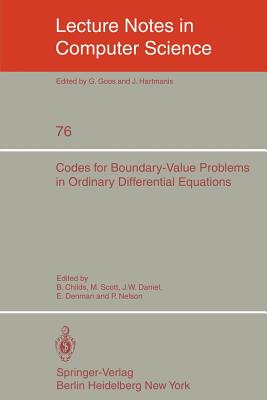 Lecture Notes in Computer Science

Edited by G. Goos and J. Hartmanis

76

Codes for Boundary-Value Problems in Ordinary Differential Equations

Edited by
B. Childs, M. Scott, J.W. Daniel, E. Denman and P. Nelson

Springer-Verlag
Berlin Heidelberg New York